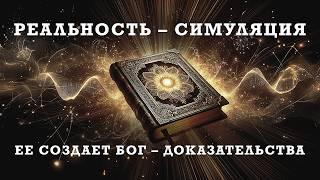 РЕАЛЬНОСТЬ – СИМУЛЯЦИЯ

ЕЕ СОЗДАЕТ БОГ – ДОКАЗАТЕЛЬСТВА